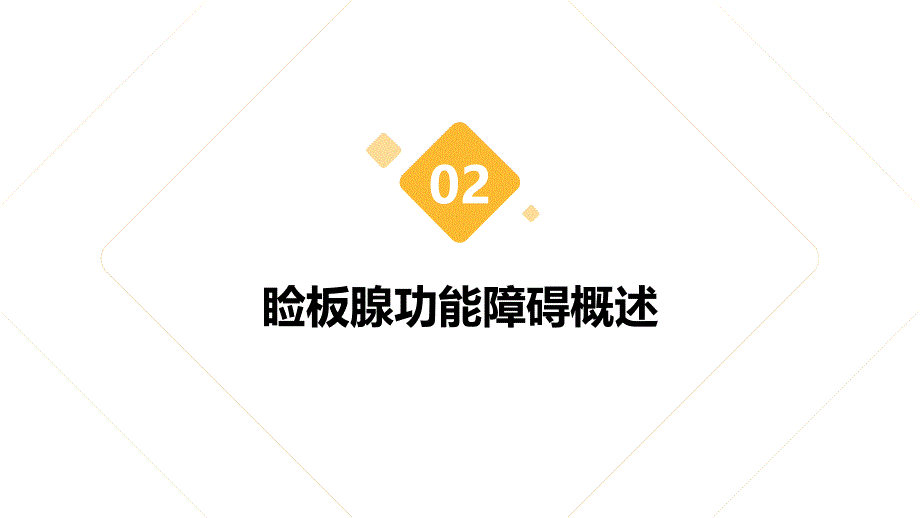 02

睑板腺功能障碍概述